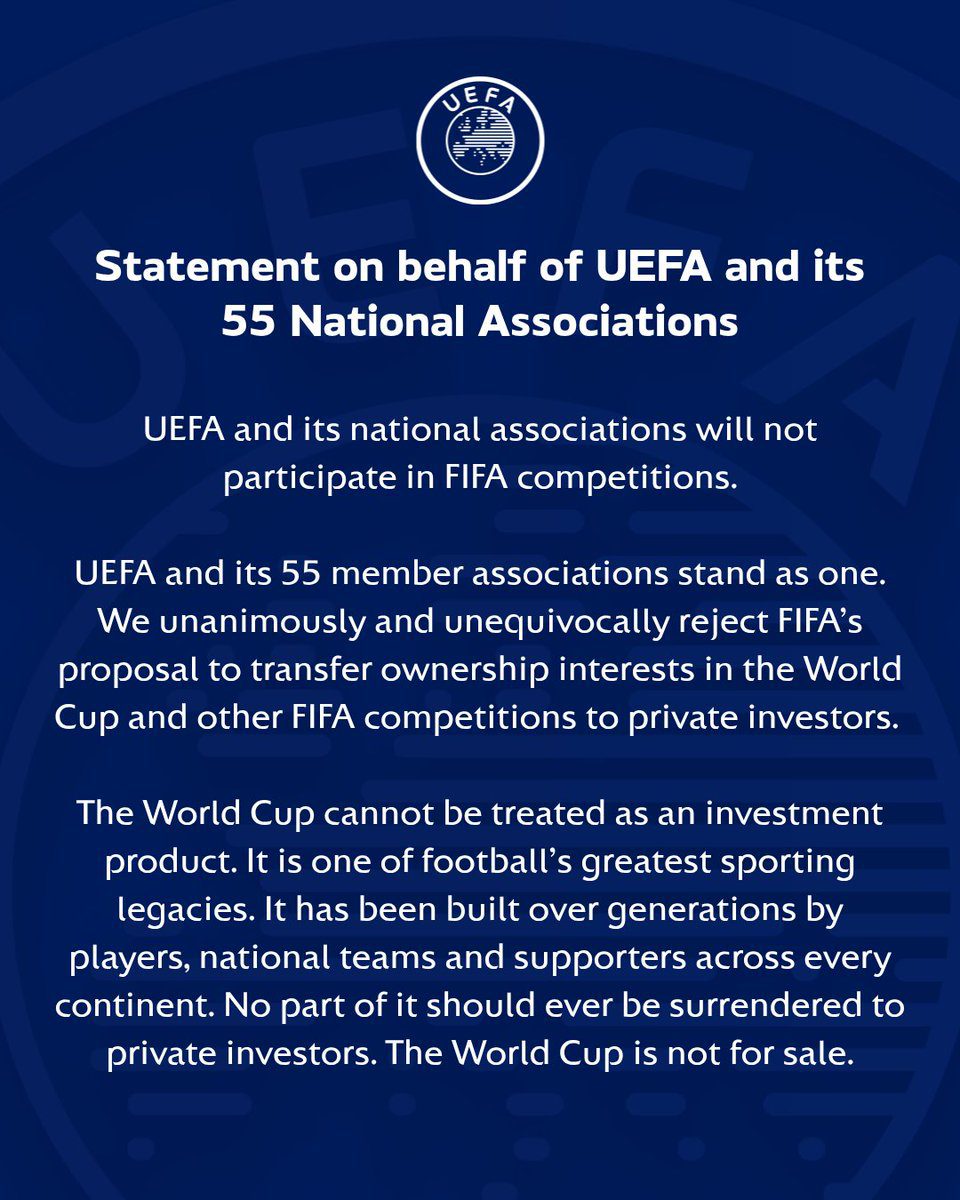 UEFA

Statement on behalf of UEFA and its 55 National Associations

UEFA and its national associations will not participate in FIFA competitions.

UEFA and its 55 member associations stand as one. We unanimously and unequivocally reject FIFA's proposal to transfer ownership interests in the World Cup and other FIFA competitions to private investors.

The World Cup cannot be treated as an investment product. It is one of football's greatest sporting legacies. It has been built over generations by players, national teams and supporters across every continent. No part of it should ever be surrendered to private investors. The World Cup is not for sale.